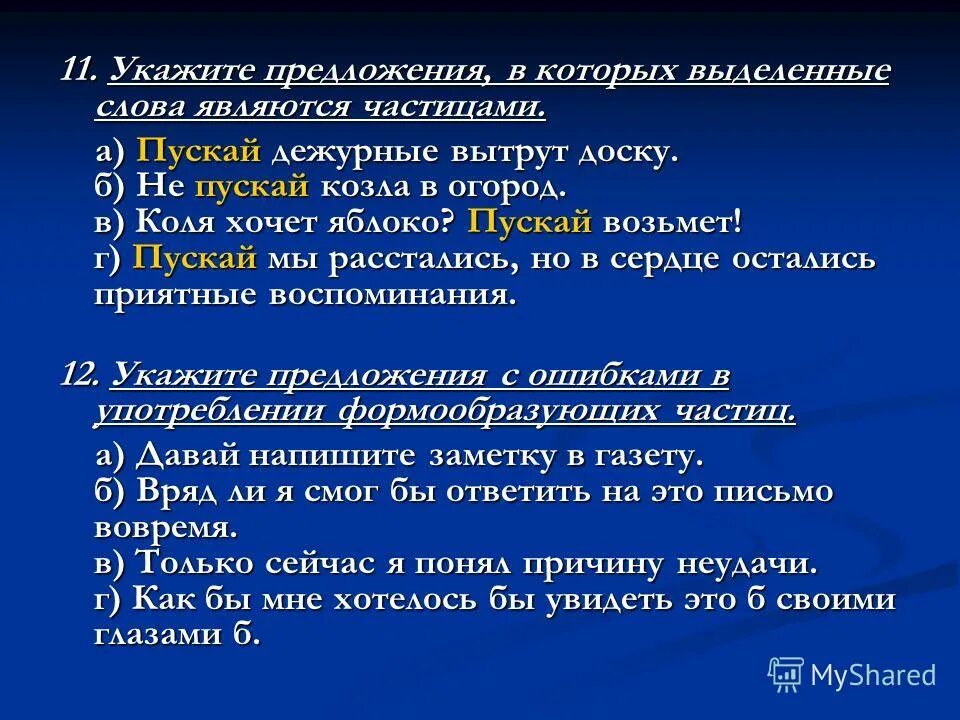 11. Укажите предложения, в которых выделенные слова являются частицами.

а) Пускай дежурные вытрут доску.
б) Не пускай козла в огород.
в) Коля хочет яблоко? Пускай возьмет!
г) Пускай мы расстались, но в сердце остались приятные воспоминания.

12. Укажите предложения с ошибками в употреблении формообразующих частиц.

а) Давай напишите заметку в газету.
б) Вряд ли я смог бы ответить на это письмо вовремя.
в) Только сейчас я понял причину неудачи.
г) Как бы мне хотелось бы увидеть это б своими глазами б.

MyShared